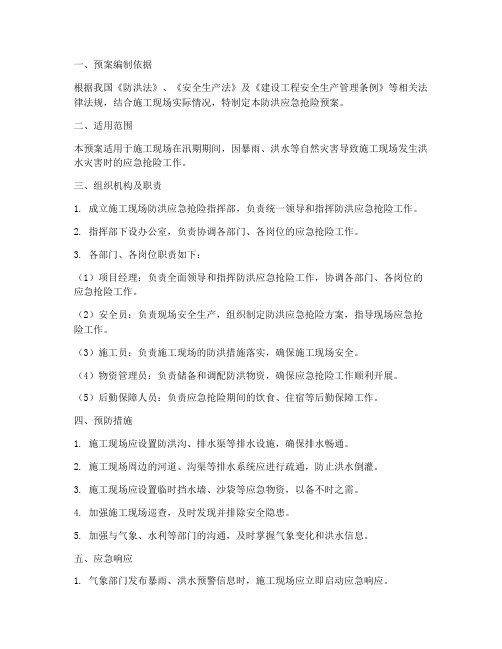 一、预案编制依据

根据我国《防洪法》、《安全生产法》及《建设工程安全生产管理条例》等相关法律法规，结合施工现场实际情况，特制定本防洪应急抢险预案。

二、适用范围

本预案适用于施工现场在汛期期间，因暴雨、洪水等自然灾害导致施工现场发生洪水灾害时的应急抢险工作。

三、组织机构及职责

1. 成立施工现场防洪应急抢险指挥部，负责统一领导和指挥防洪应急抢险工作。

2. 指挥部下设办公室，负责协调各部门、各岗位的应急抢险工作。

3. 各部门、各岗位职责如下：

（1）项目经理：负责全面领导和指挥防洪应急抢险工作，协调各部门、各岗位的应急抢险工作。

（2）安全员：负责现场安全生产，组织制定防洪应急抢险方案，指导现场应急抢险工作。

（3）施工员：负责施工现场的防洪措施落实，确保施工现场安全。

（4）物资管理员：负责储备和调配防洪物资，确保应急抢险工作顺利开展。

（5）后勤保障人员：负责应急抢险期间的饮食、住宿等后勤保障工作。

四、预防措施

1. 施工现场应设置防洪沟、排水渠等排水设施，确保排水畅通。

2. 施工现场周边的河道、沟渠等排水系统应进行疏通，防止洪水倒灌。

3. 施工现场应设置临时挡水墙、沙袋等应急物资，以备不时之需。

4. 加强施工现场巡查，及时发现并排除安全隐患。

5. 加强与气象、水利等部门的沟通，及时掌握气象变化和洪水信息。

五、应急响应

1. 气象部门发布暴雨、洪水预警信息时，施工现场应立即启动应急响应。